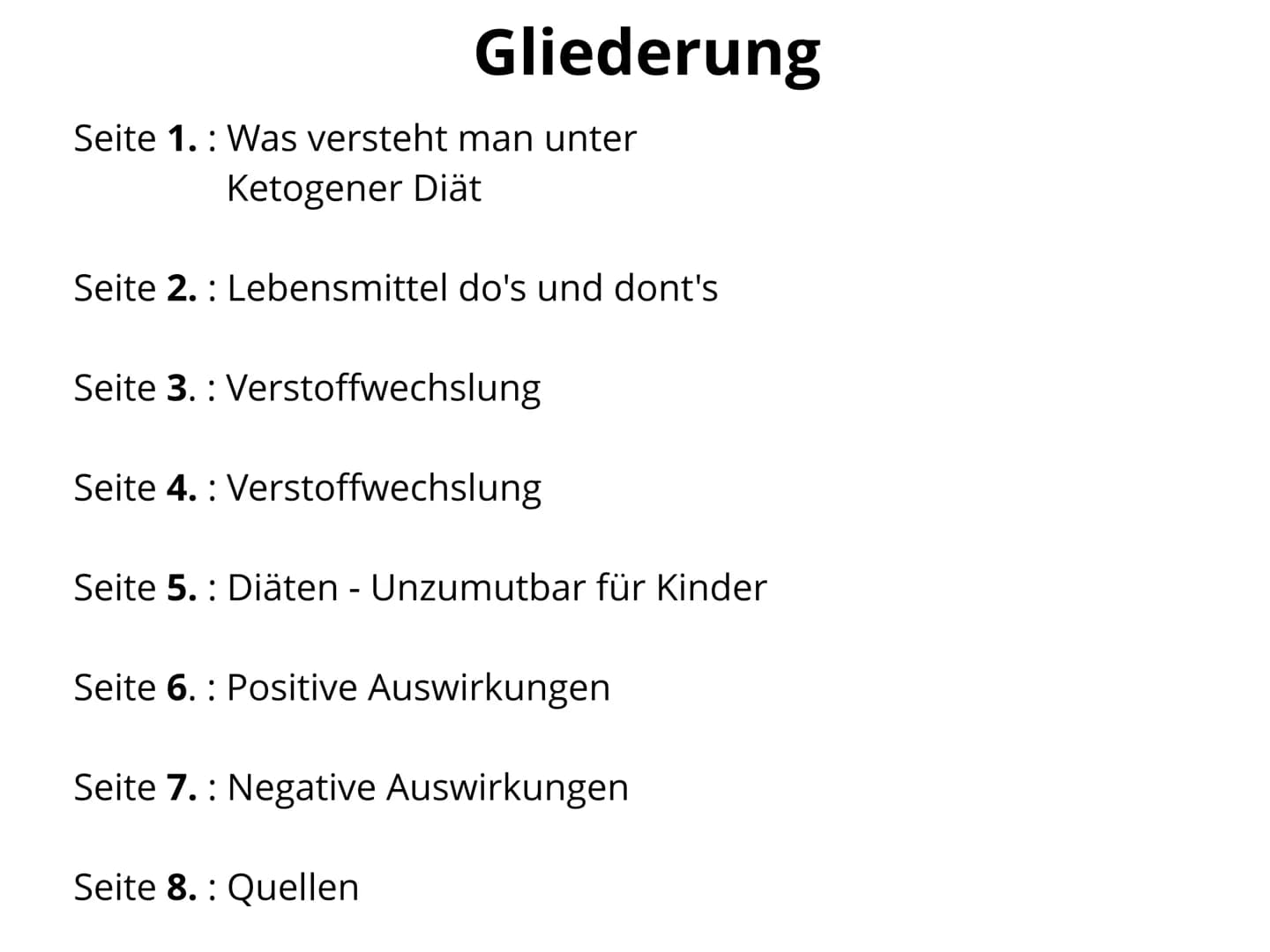 Gliederung

Seite 1. : Was versteht man unter Ketogener Diät

Seite 2. : Lebensmittel do's und dont's

Seite 3. : Verstoffwechslung

Seite 4. : Verstoffwechslung

Seite 5. : Diäten - Unzumutbar für Kinder

Seite 6. : Positive Auswirkungen

Seite 7. : Negative Auswirkungen

Seite 8. : Quellen